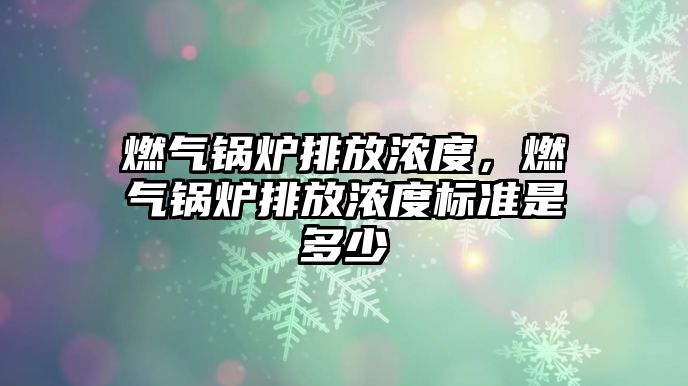 燃气锅炉排放浓度，燃气锅炉排放浓度标准是多少